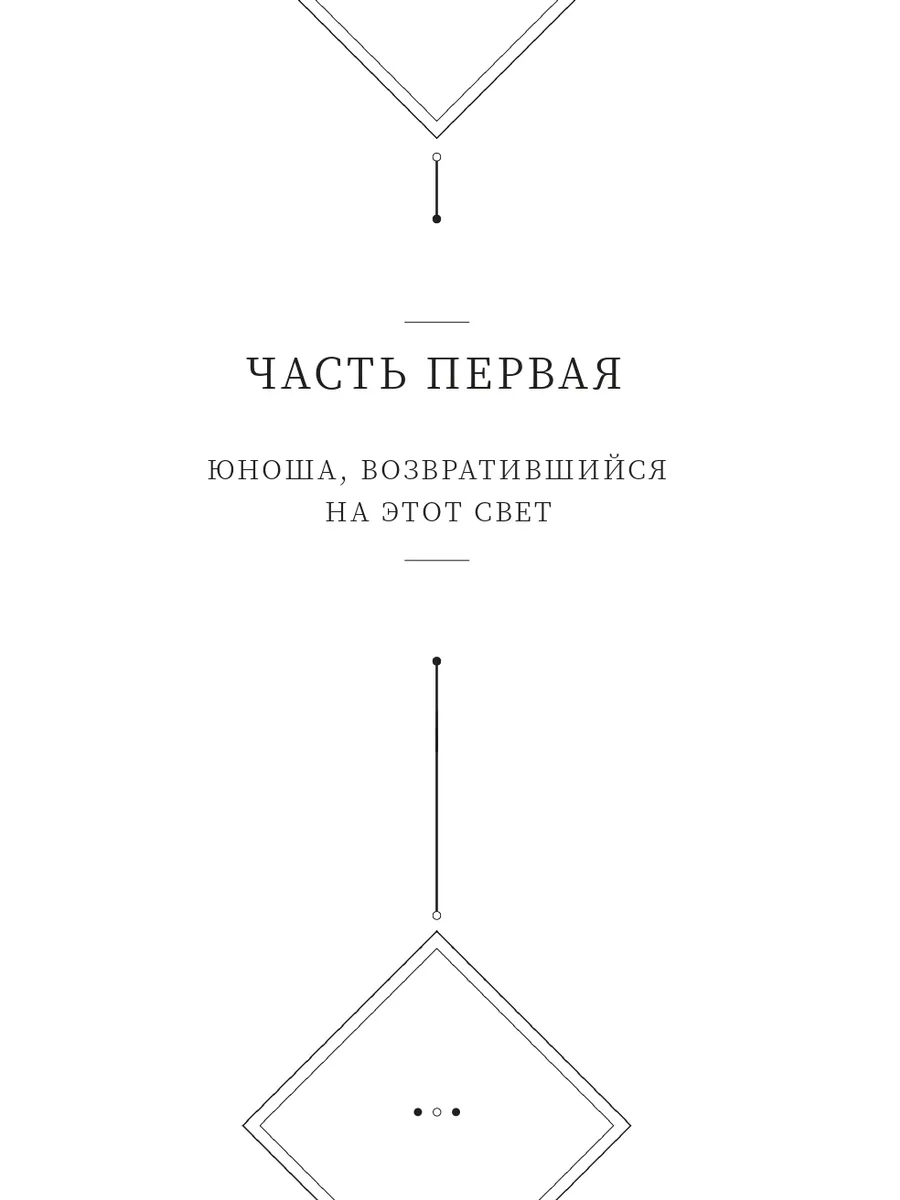 ЧАСТЬ ПЕРВАЯ

ЮНОША, ВОЗВРАТИВШИЙСЯ
НА ЭТОТ СВЕТ